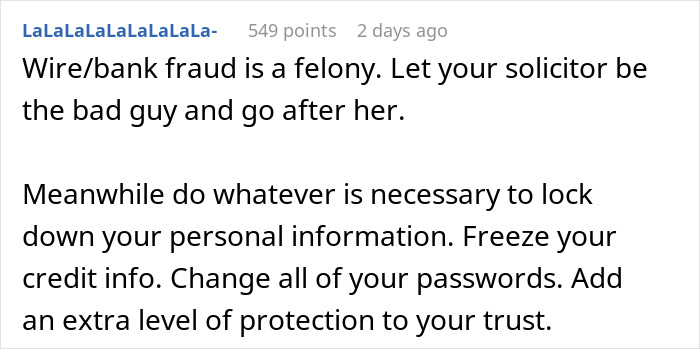 LaLaLaLaLaLaLaLaLa- 549 points 2 days ago
Wire/bank fraud is a felony. Let your solicitor be the bad guy and go after her.

Meanwhile do whatever is necessary to lock down your personal information. Freeze your credit info. Change all of your passwords. Add an extra level of protection to your trust.